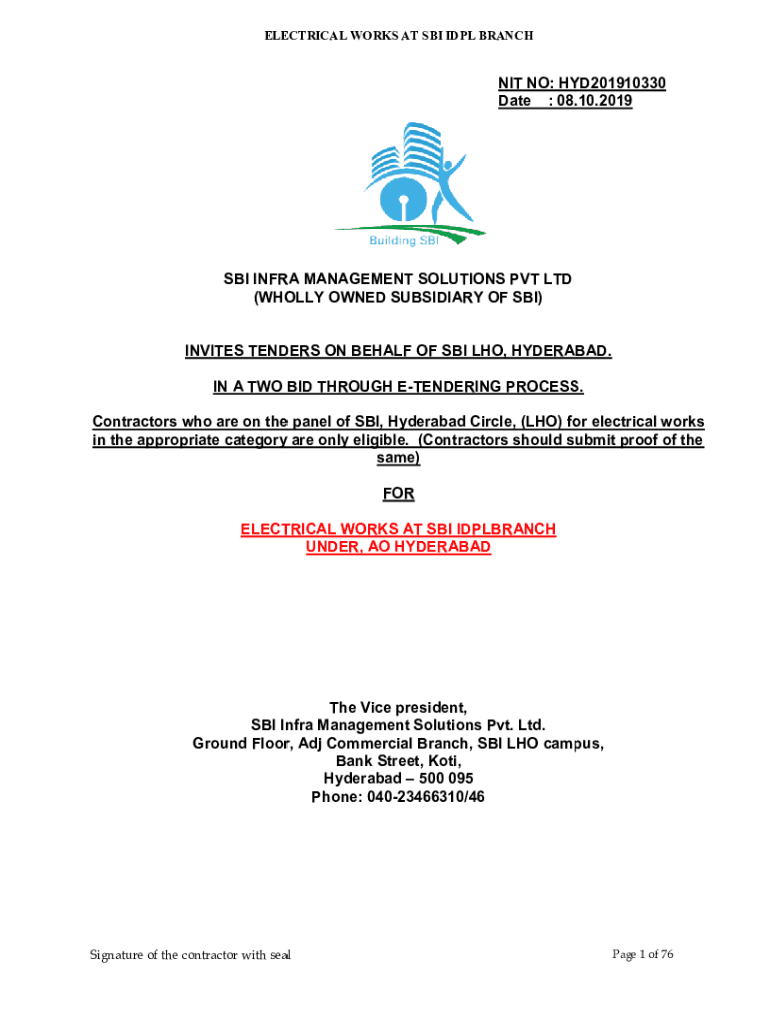 ELECTRICAL WORKS AT SBI IDPL BRANCH

NIT NO: HYD201910330
Date : 08.10.2019

Building SBI

SBI INFRA MANAGEMENT SOLUTIONS PVT LTD
(WHOLLY OWNED SUBSIDIARY OF SBI)

INVITES TENDERS ON BEHALF OF SBI LHO, HYDERABAD.

IN A TWO BID THROUGH E-TENDERING PROCESS.

Contractors who are on the panel of SBI, Hyderabad Circle, (LHO) for electrical works in the appropriate category are only eligible. (Contractors should submit proof of the same)

FOR

ELECTRICAL WORKS AT SBI IDPLBRANCH
UNDER, AO HYDERABAD

The Vice president,
SBI Infra Management Solutions Pvt. Ltd.
Ground Floor, Adj Commercial Branch, SBI LHO campus,
Bank Street, Koti,
Hyderabad – 500 095
Phone: 040-23466310/46

Signature of the contractor with seal

Page 1 of 76